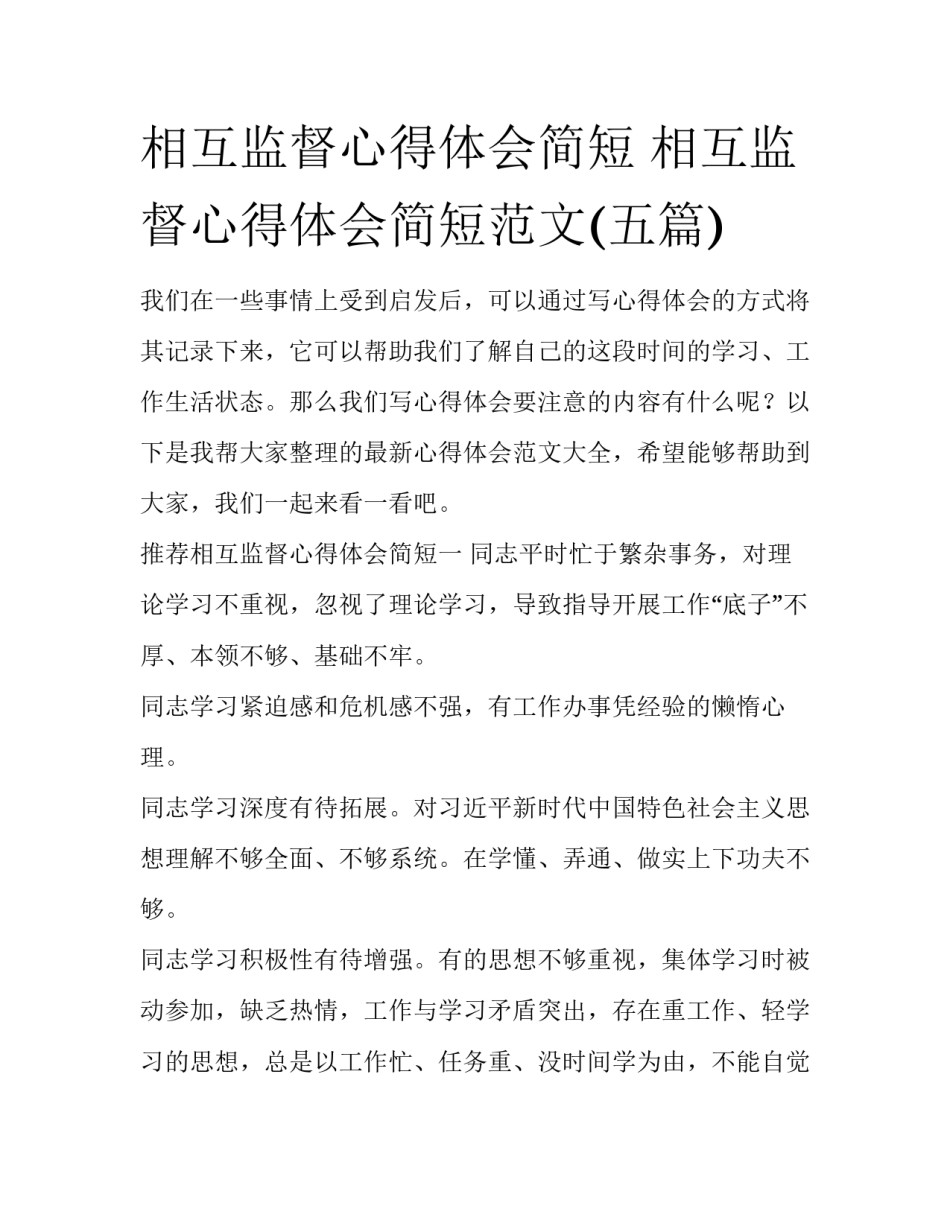 相互监督心得体会简短 相互监督心得体会简短范文(五篇)

我们在一些事情上受到启发后，可以通过写心得体会的方式将其记录下来，它可以帮助我们了解自己的这段时间的学习、工作生活状态。那么我们写心得体会要注意的内容有什么呢？以下是我帮大家整理的最新心得体会范文大全，希望能够帮助到大家，我们一起来看一看吧。

推荐相互监督心得体会简短一 同志平时忙于繁杂事务，对理论学习不重视，忽视了理论学习，导致指导开展工作“底子”不厚、本领不够、基础不牢。

同志学习紧迫感和危机感不强，有工作办事凭经验的懒惰心理。

同志学习深度有待拓展。对习近平新时代中国特色社会主义思想理解不够全面、不够系统。在学懂、弄通、做实上下功夫不够。

同志学习积极性有待增强。有的思想不够重视，集体学习时被动参加，缺乏热情，工作与学习矛盾突出，存在重工作、轻学习的思想，总是以工作忙、任务重、没时间学为由，不能自觉